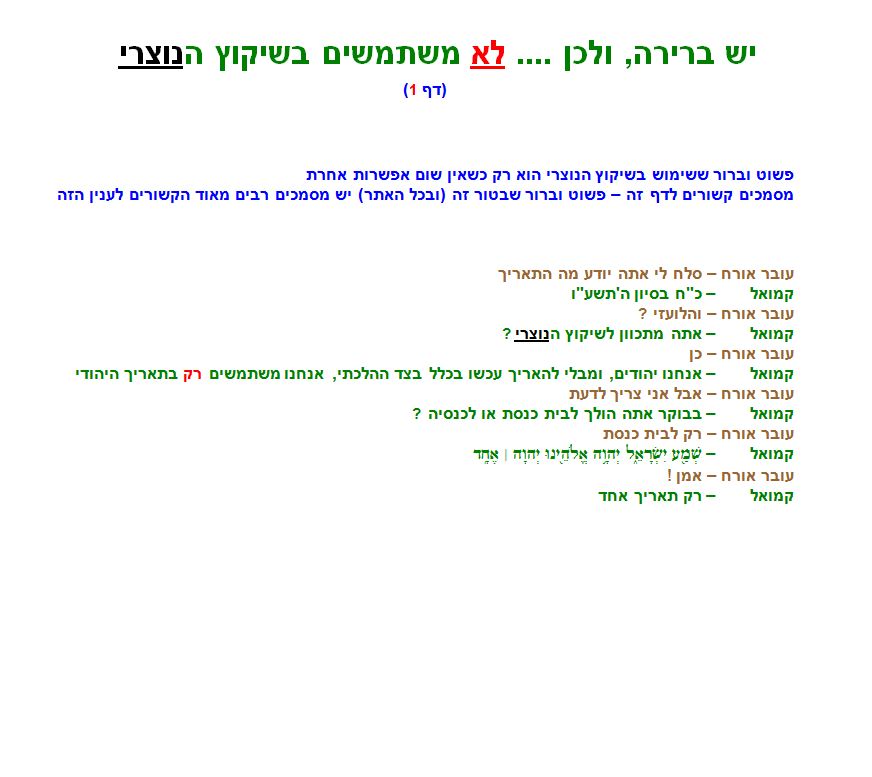 יש ברירה, ולכן .... לא משתמשים בשיקוץ הנוצרי

(דף 1)

פשוט וברור ששימוש בשיקוץ הנוצרי הוא רק כשאין שום אפשרות אחרת
מסמכים קשורים לדף זה – פשוט וברור שבטור זה (ובכל האתר) יש מסמכים רבים מאוד הקשורים לענין הזה

עובר אורח – סלח לי אתה יודע מה התאריך
קמואל – כ"ח בסיון ה'תשע"ו
עובר אורח – והלועזי ?
קמואל – אתה מתכוון לשיקוץ הנוצרי ?
עובר אורח – כן
קמואל – אנחנו יהודים, ומבלי להאריך עכשו בכלל בצד ההלכתי, אנחנו משתמשים רק בתאריך היהודי
עובר אורח – אבל אני צריך לדעת
קמואל – בבוקר אתה הולך לבית כנסת או לכנסיה ?
עובר אורח – רק לבית כנסת
קמואל – שְׁמַע יִשְׂרָאֵל יְהוָה אֱלֹהֵינוּ יְהוָה ׀ אֶחָד
עובר אורח – אמן !
קמואל – רק תאריך אחד